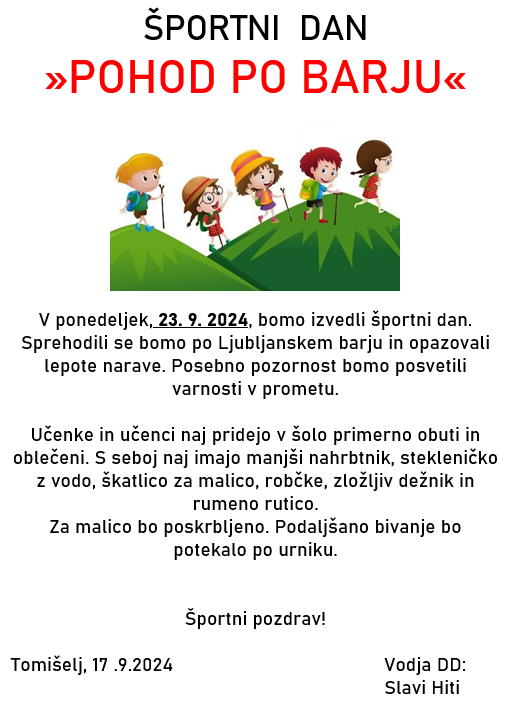 ŠPORTNI DAN
»POHOD PO BARJU«

V ponedeljek, 23. 9. 2024, bomo izvedli športni dan. Sprehodili se bomo po Ljubljanskem barju in opazovali lepote narave. Posebno pozornost bomo posvetili varnosti v prometu.

Učenke in učenci naj pridejo v šolo primerno obuti in oblečeni. S seboj naj imajo manjši nahrbtnik, stekleničko z vodo, škatlico za malico, robčke, zložljiv dežnik in rumeno rutico.
Za malico bo poskrbljeno. Podaljšano bivanje bo potekalo po urniku.

Športni pozdrav!

Tomišelj, 17 .9.2024

Vodja DD:
Slavi Hiti